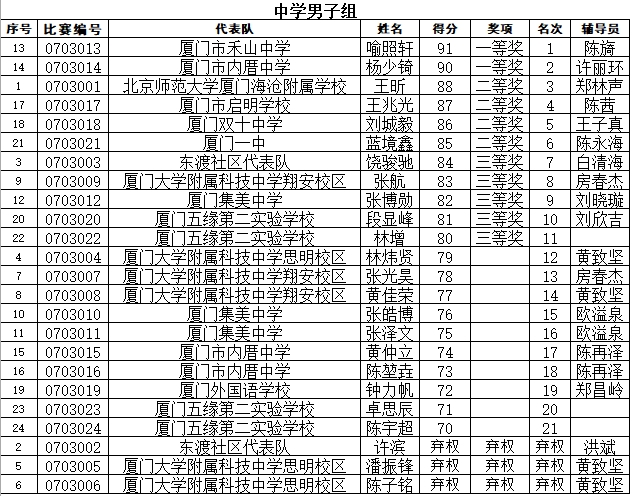 中学男子组

| 序号 | 比赛编号 | 代表队 | 姓名 | 得分 | 奖项 | 名次 | 辅导员 |
|---|---|---|---|---|---|---|---|
| 13 | 0703013 | 厦门市禾山中学 | 喻照轩 | 91 | 一等奖 | 1 | 陈旖 |
| 14 | 0703014 | 厦门市内厝中学 | 杨少锜 | 90 | 一等奖 | 2 | 许丽环 |
| 1 | 0703001 | 北京师范大学厦门海沧附属学校 | 王昕 | 88 | 二等奖 | 3 | 郑林声 |
| 17 | 0703017 | 厦门市启明学校 | 王兆光 | 87 | 二等奖 | 4 | 陈茜 |
| 18 | 0703018 | 厦门双十中学 | 刘城毅 | 86 | 二等奖 | 5 | 王子真 |
| 21 | 0703021 | 厦门一中 | 蓝境鑫 | 85 | 二等奖 | 6 | 陈永海 |
| 3 | 0703003 | 东渡社区代表队 | 饶骏驰 | 84 | 三等奖 | 7 | 白清海 |
| 9 | 0703009 | 厦门大学附属科技中学翔安校区 | 张航 | 83 | 三等奖 | 8 | 房春杰 |
| 12 | 0703012 | 厦门集美中学 | 张博勋 | 82 | 三等奖 | 9 | 刘晓璇 |
| 20 | 0703020 | 厦门五缘第二实验学校 | 段显峰 | 81 | 三等奖 | 10 | 刘欣吉 |
| 22 | 0703022 | 厦门五缘第二实验学校 | 林增 | 80 | 三等奖 | 11 | |
| 4 | 0703004 | 厦门大学附属科技中学思明校区 | 林炜贤 | 79 | | 12 | 黄致坚 |
| 7 | 0703007 | 厦门大学附属科技中学翔安校区 | 张光昊 | 78 | | 13 | 房春杰 |
| 8 | 0703008 | 厦门大学附属科技中学翔安校区 | 黄佳荣 | 77 | | 14 | 黄致坚 |
| 10 | 0703010 | 厦门集美中学 | 张皓博 | 76 | | 15 | 欧溢泉 |
| 11 | 0703011 | 厦门集美中学 | 张泽文 | 75 | | 16 | 欧溢泉 |
| 15 | 0703015 | 厦门市内厝中学 | 黄仲立 | 74 | | 17 | 陈再泽 |
| 16 | 0703016 | 厦门市内厝中学 | 陈堃垚 | 73 | | 18 | 陈再泽 |
| 19 | 0703019 | 厦门外国语学校 | 钟力帆 | 72 | | 19 | 郑昌岭 |
| 23 | 0703023 | 厦门五缘第二实验学校 | 卓思辰 | 71 | | 20 | |
| 24 | 0703024 | 厦门五缘第二实验学校 | 陈宇超 | 70 | | 21 | |
| 2 | 0703002 | 东渡社区代表队 | 许滨 | 弃权 | 弃权 | 弃权 | 洪斌 |
| 5 | 0703005 | 厦门大学附属科技中学思明校区 | 潘振锋 | 弃权 | 弃权 | 弃权 | 黄致坚 |
| 6 | 0703006 | 厦门大学附属科技中学思明校区 | 陈子铭 | 弃权 | 弃权 | 弃权 | 黄致坚 |